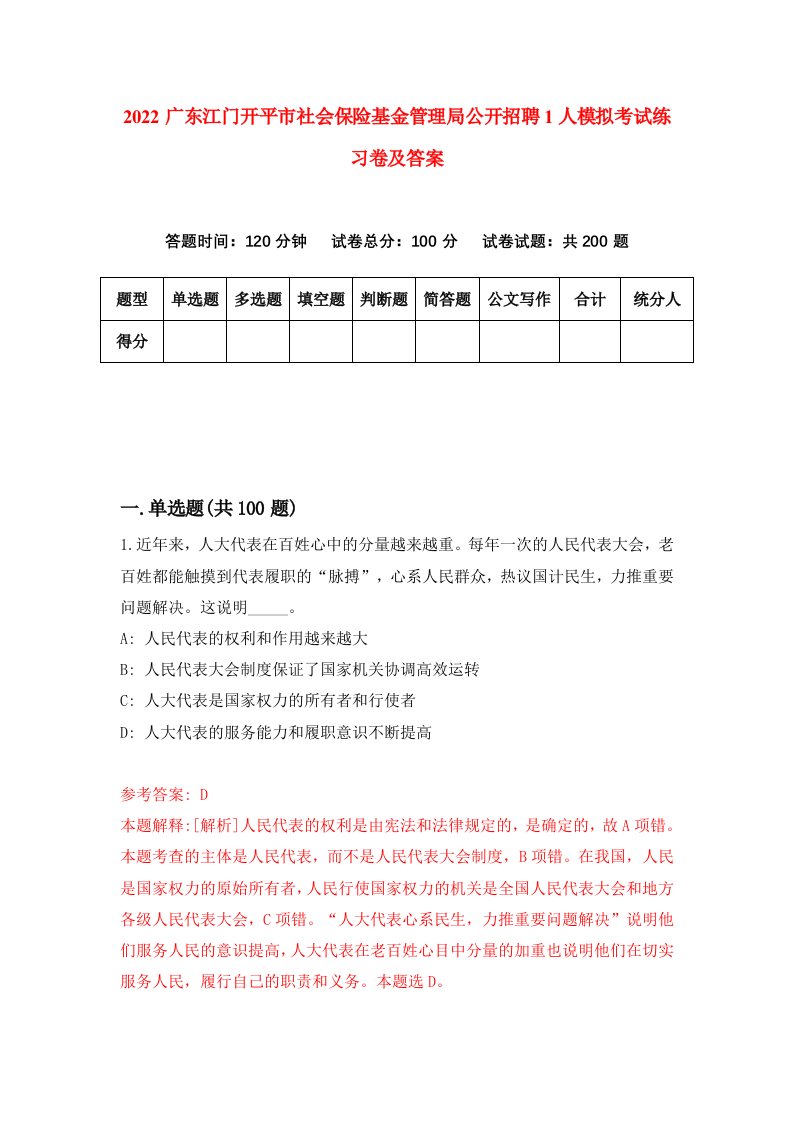 2022 广东江门开平市社会保险基金管理局公开招聘 1 人模拟考试练习卷及答案

答题时间：120 分钟　试卷总分：100 分　试卷试题：共 200 题

| 题型 | 单选题 | 多选题 | 填空题 | 判断题 | 简答题 | 公文写作 | 合计 | 统分人 |
|---|---|---|---|---|---|---|---|---|
| 得分 | | | | | | | | |

一.单选题(共 100 题)

1.近年来，人大代表在百姓心中的分量越来越重。每年一次的人民代表大会，老百姓都能触摸到代表履职的“脉搏”，心系人民群众，热议国计民生，力推重要问题解决。这说明_____。

A: 人民代表的权利和作用越来越大

B: 人民代表大会制度保证了国家机关协调高效运转

C: 人大代表是国家权力的所有者和行使者

D: 人大代表的服务能力和履职意识不断提高

参考答案: D

本题解释:[解析]人民代表的权利是由宪法和法律规定的，是确定的，故 A 项错。本题考查的主体是人民代表，而不是人民代表大会制度，B 项错。在我国，人民是国家权力的原始所有者，人民行使国家权力的机关是全国人民代表大会和地方各级人民代表大会，C 项错。“人大代表心系民生，力推重要问题解决”说明他们服务人民的意识提高，人大代表在老百姓心目中分量的加重也说明他们在切实服务人民，履行自己的职责和义务。本题选 D。